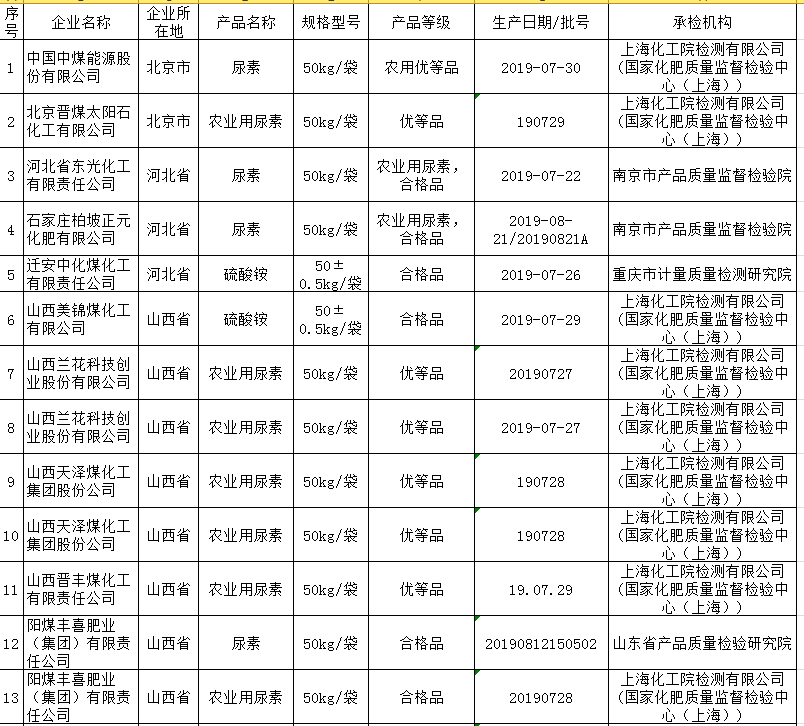 | 序号 | 企业名称 | 企业所在地 | 产品名称 | 规格型号 | 产品等级 | 生产日期/批号 | 承检机构 |
|---|---|---|---|---|---|---|---|
| 1 | 中国中煤能源股份有限公司 | 北京市 | 尿素 | 50kg/袋 | 农用优等品 | 2019-07-30 | 上海化工院检测有限公司（国家化肥质量监督检验中心（上海）） |
| 2 | 北京晋煤太阳石化工有限公司 | 北京市 | 农业用尿素 | 50kg/袋 | 优等品 | 190729 | 上海化工院检测有限公司（国家化肥质量监督检验中心（上海）） |
| 3 | 河北省东光化工有限责任公司 | 河北省 | 尿素 | 50kg/袋 | 农业用尿素，合格品 | 2019-07-22 | 南京市产品质量监督检验院 |
| 4 | 石家庄柏坡正元化肥有限公司 | 河北省 | 尿素 | 50kg/袋 | 农业用尿素，合格品 | 2019-08-21/20190821A | 南京市产品质量监督检验院 |
| 5 | 迁安中化煤化工有限责任公司 | 河北省 | 硫酸铵 | 50±0.5kg/袋 | 合格品 | 2019-07-26 | 重庆市计量质量检测研究院 |
| 6 | 山西美锦煤化工有限公司 | 山西省 | 硫酸铵 | 50±0.5kg/袋 | 合格品 | 2019-07-29 | 上海化工院检测有限公司（国家化肥质量监督检验中心（上海）） |
| 7 | 山西兰花科技创业股份有限公司 | 山西省 | 农业用尿素 | 50kg/袋 | 优等品 | 20190727 | 上海化工院检测有限公司（国家化肥质量监督检验中心（上海）） |
| 8 | 山西兰花科技创业股份有限公司 | 山西省 | 农业用尿素 | 50kg/袋 | 优等品 | 2019-07-27 | 上海化工院检测有限公司（国家化肥质量监督检验中心（上海）） |
| 9 | 山西天泽煤化工集团股份公司 | 山西省 | 农业用尿素 | 50kg/袋 | 优等品 | 190728 | 上海化工院检测有限公司（国家化肥质量监督检验中心（上海）） |
| 10 | 山西天泽煤化工集团股份公司 | 山西省 | 农业用尿素 | 50kg/袋 | 优等品 | 190728 | 上海化工院检测有限公司（国家化肥质量监督检验中心（上海）） |
| 11 | 山西晋丰煤化工有限责任公司 | 山西省 | 农业用尿素 | 50kg/袋 | 优等品 | 19.07.29 | 上海化工院检测有限公司（国家化肥质量监督检验中心（上海）） |
| 12 | 阳煤丰喜肥业（集团）有限责任公司 | 山西省 | 尿素 | 50kg/袋 | 合格品 | 20190812150502 | 山东省产品质量检验研究院 |
| 13 | 阳煤丰喜肥业（集团）有限责任公司 | 山西省 | 农业用尿素 | 50kg/袋 | 合格品 | 20190728 | 上海化工院检测有限公司（国家化肥质量监督检验中心（上海）） |